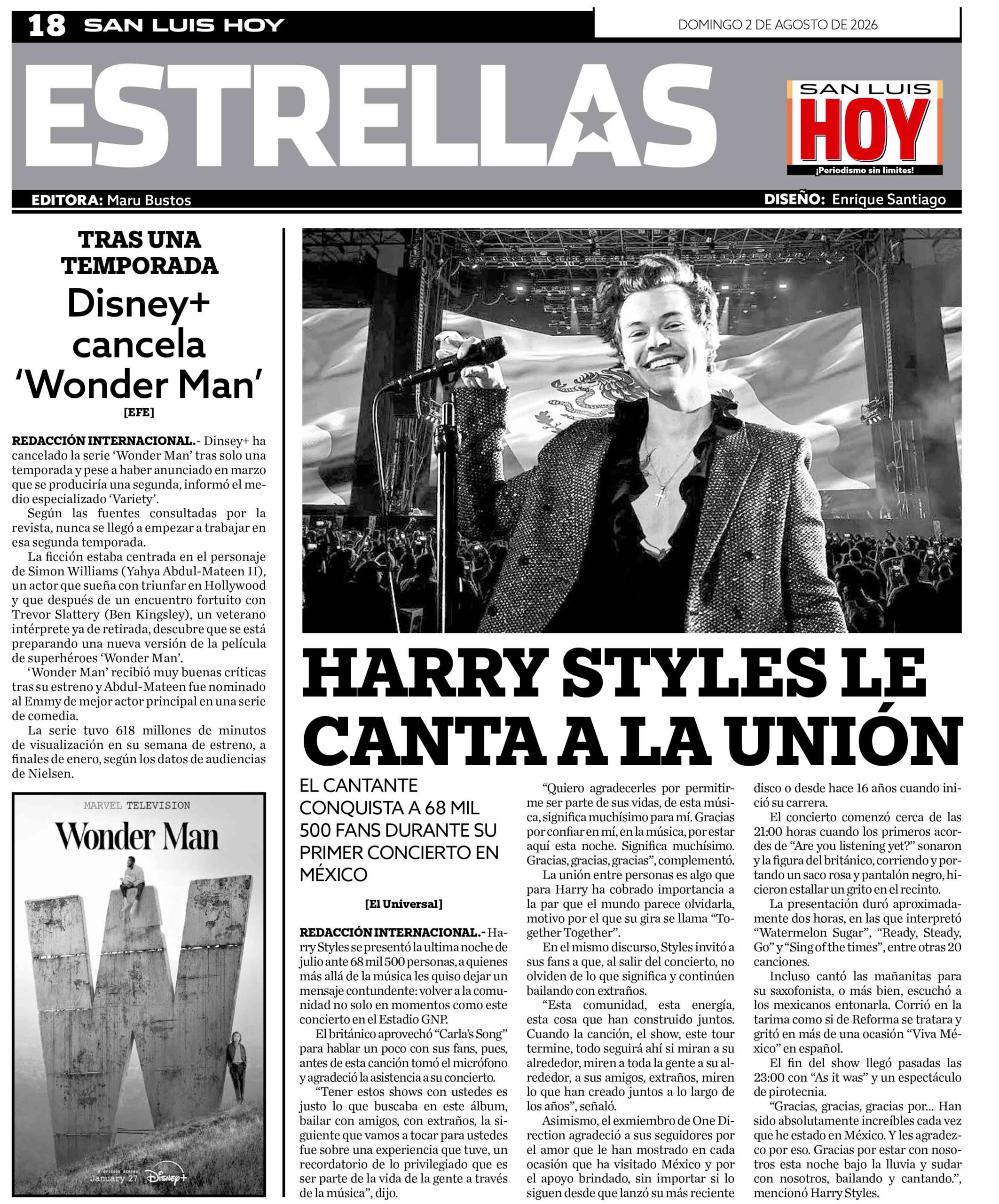 18 SAN LUIS HOY

DOMINGO 2 DE AGOSTO DE 2026

ESTRELLAS

SAN LUIS HOY ¡Periodismo sin límites!

EDITORA: Maru Bustos

DISEÑO: Enrique Santiago

TRAS UNA TEMPORADA

Disney+ cancela 'Wonder Man'

[EFE]

REDACCIÓN INTERNACIONAL.- Dinsey+ ha cancelado la serie 'Wonder Man' tras solo una temporada y pese a haber anunciado en marzo que se produciría una segunda, informó el medio especializado 'Variety'.

Según las fuentes consultadas por la revista, nunca se llegó a empezar a trabajar en esa segunda temporada.

La ficción estaba centrada en el personaje de Simon Williams (Yahya Abdul-Mateen II), un actor que sueña con triunfar en Hollywood y que después de un encuentro fortuito con Trevor Slattery (Ben Kingsley), un veterano intérprete ya de retirada, descubre que se está preparando una nueva versión de la película de superhéroes 'Wonder Man'.

'Wonder Man' recibió muy buenas críticas tras su estreno y Abdul-Mateen fue nominado al Emmy de mejor actor principal en una serie de comedia.

La serie tuvo 618 millones de minutos de visualización en su semana de estreno, a finales de enero, según los datos de audiencias de Nielsen.

MARVEL TELEVISION

Wonder Man

January 27 Disney+

HARRY STYLES LE CANTA A LA UNIÓN

EL CANTANTE CONQUISTA A 68 MIL 500 FANS DURANTE SU PRIMER CONCIERTO EN MÉXICO

[El Universal]

REDACCIÓN INTERNACIONAL.- Harry Styles se presentó la ultima noche de julio ante 68 mil 500 personas, a quienes más allá de la música les quiso dejar un mensaje contundente: volver a la comunidad no solo en momentos como este concierto en el Estadio GNP.

El británico aprovechó "Carla's Song" para hablar un poco con sus fans, pues, antes de esta canción tomó el micrófono y agradeció la asistencia a su concierto.

"Tener estos shows con ustedes es justo lo que buscaba en este álbum, bailar con amigos, con extraños, la siguiente que vamos a tocar para ustedes fue sobre una experiencia que tuve, un recordatorio de lo privilegiado que es ser parte de la vida de la gente a través de la música", dijo.

"Quiero agradecerles por permitirme ser parte de sus vidas, de esta música, significa muchísimo para mí. Gracias por confiar en mí, en la música, por estar aquí esta noche. Significa muchísimo. Gracias, gracias, gracias", complementó.

La unión entre personas es algo que para Harry ha cobrado importancia a la par que el mundo parece olvidarla, motivo por el que su gira se llama "Together Together".

En el mismo discurso, Styles invitó a sus fans a que, al salir del concierto, no olviden de lo que significa y continúen bailando con extraños.

"Esta comunidad, esta energía, esta cosa que han construido juntos. Cuando la canción, el show, este tour termine, todo seguirá ahí si miran a su alrededor, miren a toda la gente a su alrededor, a sus amigos, extraños, miren lo que han creado juntos a lo largo de los años", señaló.

Asimismo, el exmiembro de One Direction agradeció a sus seguidores por el amor que le han mostrado en cada ocasión que ha visitado México y por el apoyo brindado, sin importar si lo siguen desde que lanzó su más reciente disco o desde hace 16 años cuando inició su carrera.

El concierto comenzó cerca de las 21:00 horas cuando los primeros acordes de "Are you listening yet?" sonaron y la figura del británico, corriendo y portando un saco rosa y pantalón negro, hicieron estallar un grito en el recinto.

La presentación duró aproximadamente dos horas, en las que interpretó "Watermelon Sugar", "Ready, Steady, Go" y "Sing of the times", entre otras 20 canciones.

Incluso cantó las mañanitas para su saxofonista, o más bien, escuchó a los mexicanos entonarla. Corrió en la tarima como si de Reforma se tratara y gritó en más de una ocasión "Viva México" en español.

El fin del show llegó pasadas las 23:00 con "As it was" y un espectáculo de pirotecnia.

"Gracias, gracias, gracias por... Han sido absolutamente increíbles cada vez que he estado en México. Y les agradezco por eso. Gracias por estar con nosotros esta noche bajo la lluvia y sudar con nosotros, bailando y cantando.", mencionó Harry Styles.